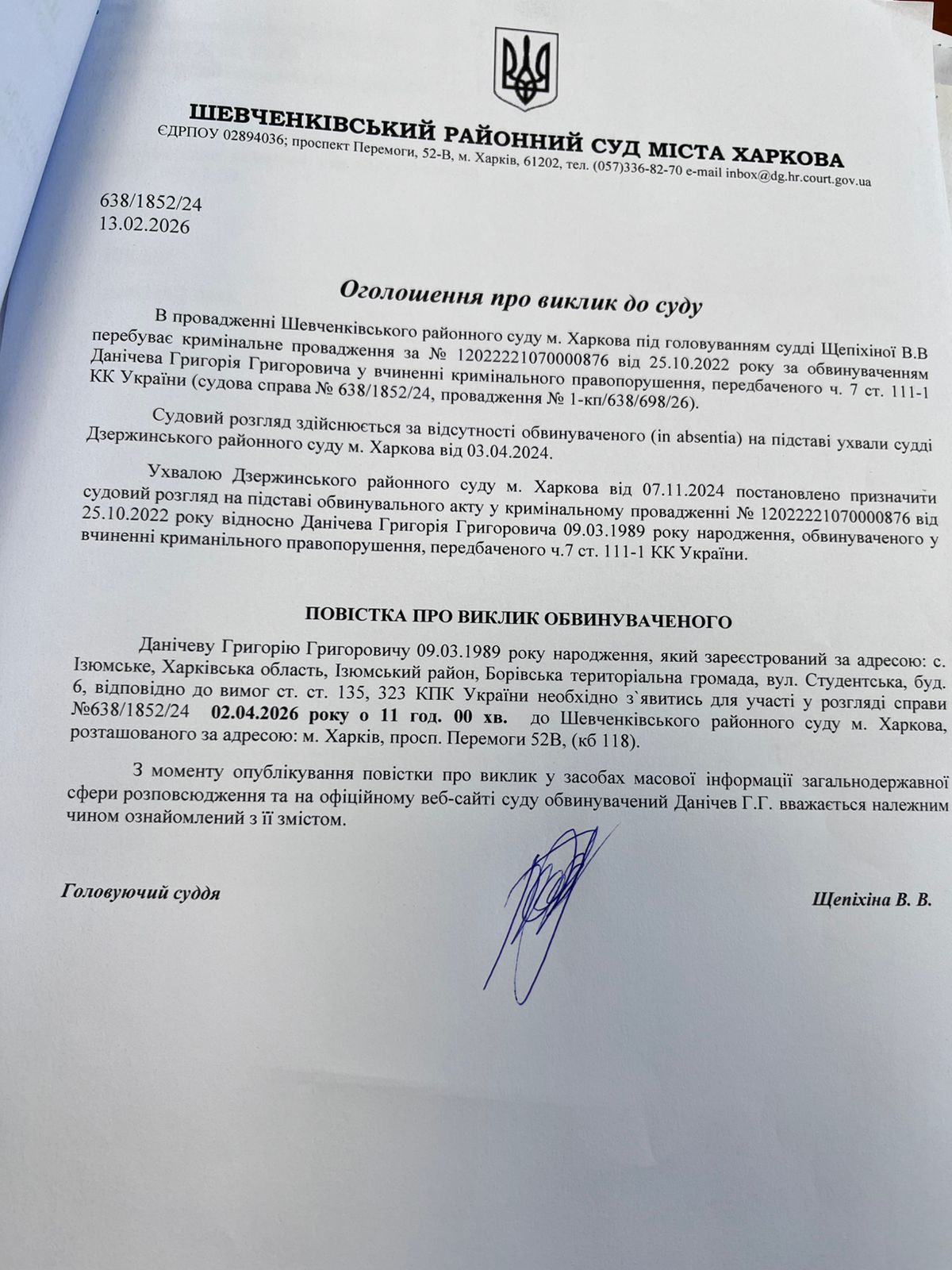 ШЕВЧЕНКІВСЬКИЙ РАЙОННИЙ СУД МІСТА ХАРКОВА
ЄДРПОУ 02894036; проспект Перемоги, 52-В, м. Харків, 61202, тел. (057)336-82-70 e-mail inbox@dg.hr.court.gov.ua

638/1852/24
13.02.2026

Оголошення про виклик до суду

В провадженні Шевченківського районного суду м. Харкова під головуванням судді Щепіхіної В.В перебуває кримінальне провадження за № 12022221070000876 від 25.10.2022 року за обвинуваченням Данічева Григорія Григоровича у вчиненні кримінального правопорушення, передбаченого ч. 7 ст. 111-1 КК України (судова справа № 638/1852/24, провадження № 1-кп/638/698/26).

Судовий розгляд здійснюється за відсутності обвинуваченого (in absentia) на підставі ухвали судді Дзержинського районного суду м. Харкова від 03.04.2024.

Ухвалою Дзержинського районного суду м. Харкова від 07.11.2024 постановлено призначити судовий розгляд на підставі обвинувального акту у кримінальному провадженні № 12022221070000876 від 25.10.2022 року відносно Данічева Григорія Григоровича 09.03.1989 року народження, обвинуваченого у вчиненні криманільного правопорушення, передбаченого ч.7 ст. 111-1 КК України.

ПОВІСТКА ПРО ВИКЛИК ОБВИНУВАЧЕНОГО

Данічеву Григорію Григоровичу 09.03.1989 року народження, який зареєстрований за адресою: с. Ізюмське, Харківська область, Ізюмський район, Борівська територіальна громада, вул. Студентська, буд. 6, відповідно до вимог ст. ст. 135, 323 КПК України необхідно з`явитись для участі у розгляді справи №638/1852/24 02.04.2026 року о 11 год. 00 хв. до Шевченківського районного суду м. Харкова, розташованого за адресою: м. Харків, просп. Перемоги 52В, (кб 118).

З моменту опублікування повістки про виклик у засобах масової інформації загальнодержавної сфери розповсюдження та на офіційному веб-сайті суду обвинувачений Данічев Г.Г. вважається належним чином ознайомлений з її змістом.

Головуючий суддя Щепіхіна В. В.